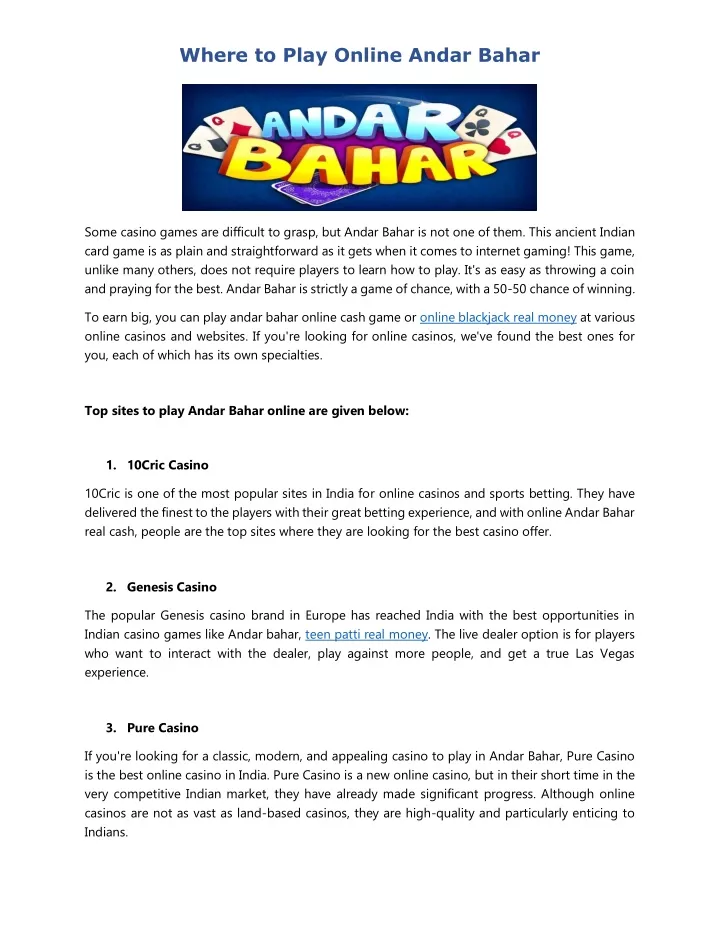 Where to Play Online Andar Bahar

ANDAR BAHAR

Some casino games are difficult to grasp, but Andar Bahar is not one of them. This ancient Indian card game is as plain and straightforward as it gets when it comes to internet gaming! This game, unlike many others, does not require players to learn how to play. It's as easy as throwing a coin and praying for the best. Andar Bahar is strictly a game of chance, with a 50-50 chance of winning.

To earn big, you can play andar bahar online cash game or online blackjack real money at various online casinos and websites. If you're looking for online casinos, we've found the best ones for you, each of which has its own specialties.

Top sites to play Andar Bahar online are given below:

1. 10Cric Casino

10Cric is one of the most popular sites in India for online casinos and sports betting. They have delivered the finest to the players with their great betting experience, and with online Andar Bahar real cash, people are the top sites where they are looking for the best casino offer.

2. Genesis Casino

The popular Genesis casino brand in Europe has reached India with the best opportunities in Indian casino games like Andar bahar, teen patti real money. The live dealer option is for players who want to interact with the dealer, play against more people, and get a true Las Vegas experience.

3. Pure Casino

If you're looking for a classic, modern, and appealing casino to play in Andar Bahar, Pure Casino is the best online casino in India. Pure Casino is a new online casino, but in their short time in the very competitive Indian market, they have already made significant progress. Although online casinos are not as vast as land-based casinos, they are high-quality and particularly enticing to Indians.